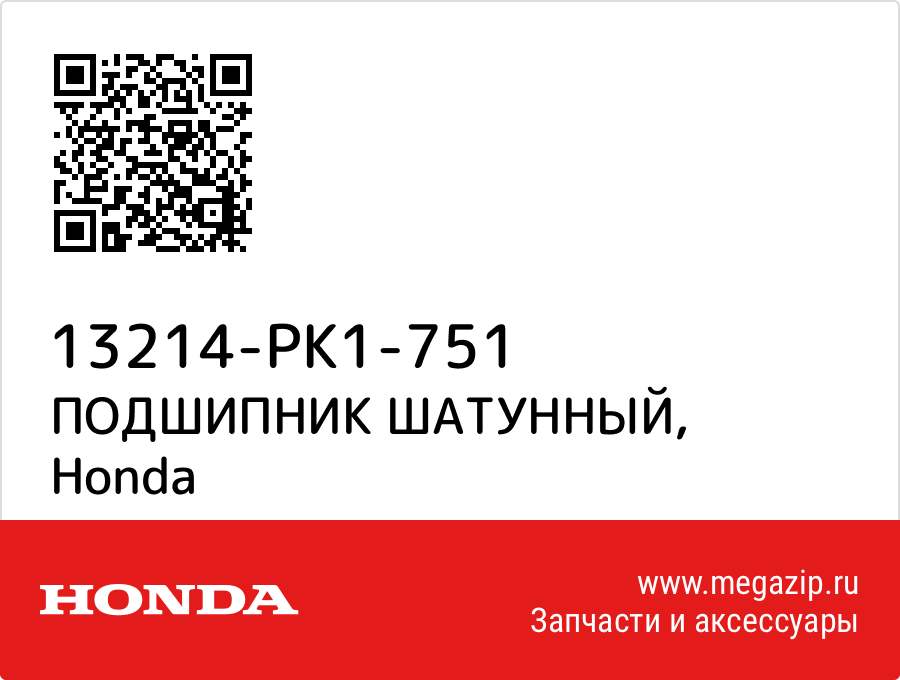 13214-PK1-751
ПОДШИПНИК ШАТУННЫЙ,
Honda

HONDA

www.megazip.ru
Запчасти и аксессуары